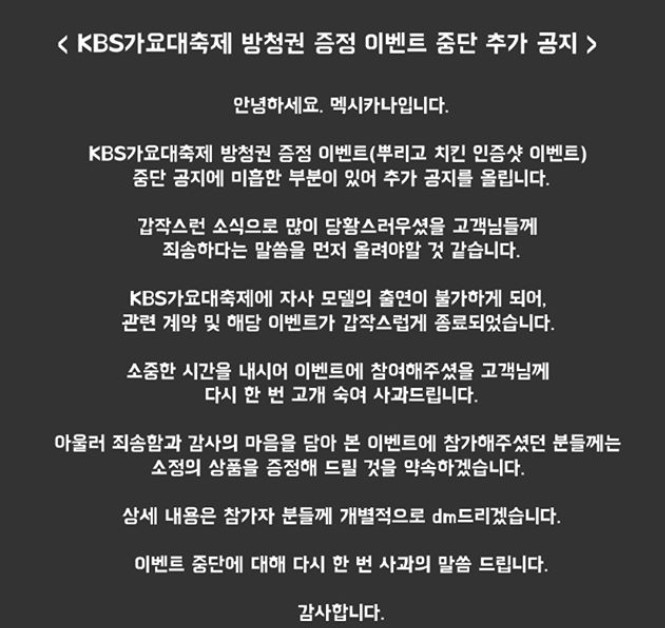 < KBS가요대축제 방청권 증정 이벤트 중단 추가 공지 >

안녕하세요. 멕시카나입니다.

KBS가요대축제 방청권 증정 이벤트(뿌리고 치킨 인증샷 이벤트) 중단 공지에 미흡한 부분이 있어 추가 공지를 올립니다.

갑작스런 소식으로 많이 당황스러우셨을 고객님들께 죄송하다는 말씀을 먼저 올려야할 것 같습니다.

KBS가요대축제에 자사 모델의 출연이 불가하게 되어, 관련 계약 및 해당 이벤트가 갑작스럽게 종료되었습니다.

소중한 시간을 내시어 이벤트에 참여해주셨을 고객님께 다시 한 번 고개 숙여 사과드립니다.

아울러 죄송함과 감사의 마음을 담아 본 이벤트에 참가해주셨던 분들께는 소정의 상품을 증정해 드릴 것을 약속하겠습니다.

상세 내용은 참가자 분들께 개별적으로 dm드리겠습니다.

이벤트 중단에 대해 다시 한 번 사과의 말씀 드립니다.

감사합니다.